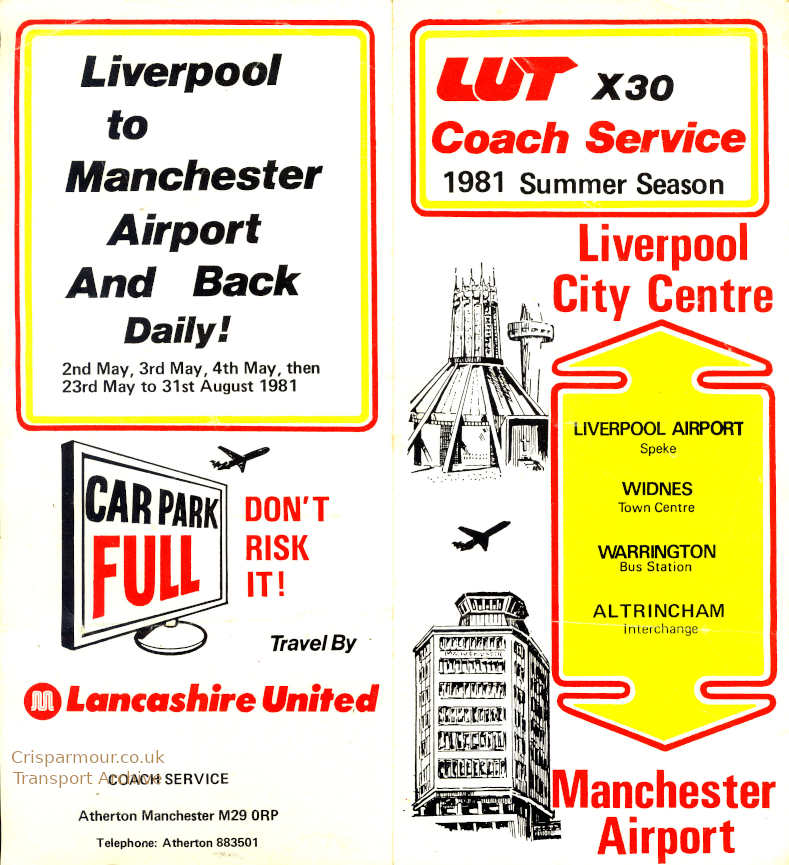 Liverpool
to
Manchester
Airport
And Back
Daily!

2nd May, 3rd May, 4th May, then 23rd May to 31st August 1981

CAR PARK
FULL

DON'T
RISK
IT!

Travel By

Lancashire United

COACH SERVICE

Atherton Manchester M29 0RP

Telephone: Atherton 883501

LUT X30
Coach Service
1981 Summer Season

Liverpool
City Centre

LIVERPOOL AIRPORT
Speke

WIDNES
Town Centre

WARRINGTON
Bus Station

ALTRINCHAM
Interchange

Manchester
Airport

Crisparmour.co.uk
Transport Archive